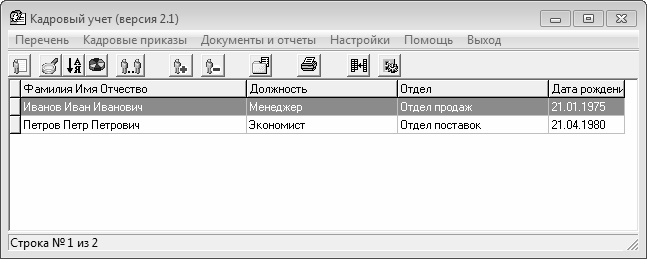 Кадровый учет (версия 2.1)

Перечень Кадровые приказы Документы и отчеты Настройки Помощь Выход

| Фамилия Имя Отчество | Должность | Отдел | Дата рождени |
|---|---|---|---|
| Иванов Иван Иванович | Менеджер | Отдел продаж | 21.01.1975 |
| Петров Петр Петрович | Экономист | Отдел поставок | 21.04.1980 |

Строка № 1 из 2